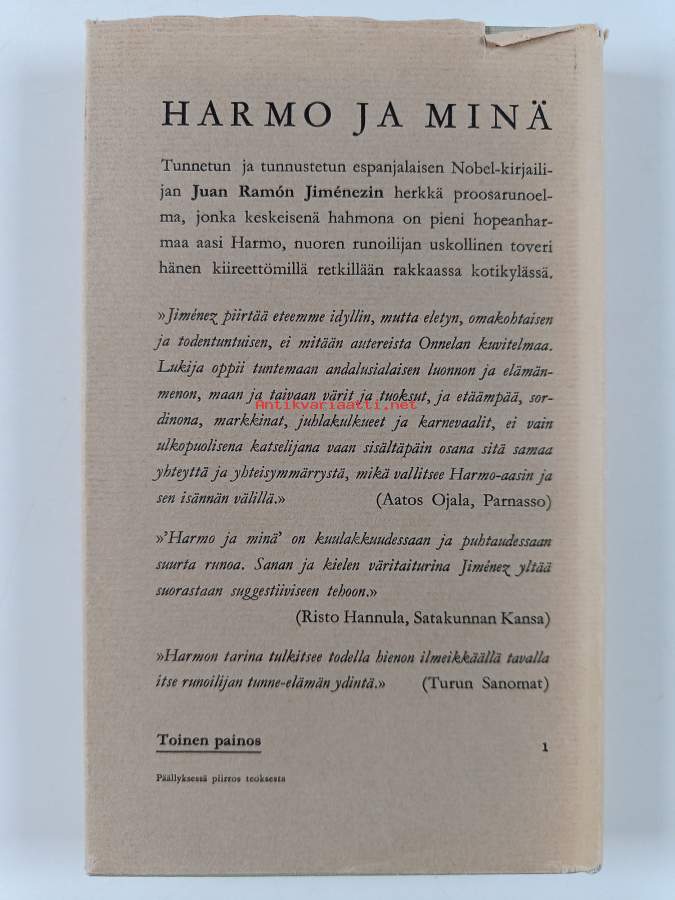 HARMO JA MINÄ

Tunnetun ja tunnustetun espanjalaisen Nobel-kirjailijan Juan Ramón Jiménezin herkkä proosarunoelma, jonka keskeisenä hahmona on pieni hopeanharmaa aasi Harmo, nuoren runoilijan uskollinen toveri hänen kiireettömillä retkillään rakkaassa kotikylässä.

»Jiménez piirtää eteemme idyllin, mutta eletyn, omakohtaisen ja todentuntuisen, ei mitään autereista Onnelan kuvitelmaa. Lukija oppii tuntemaan andalusialaisen luonnon ja elämänmenon, maan ja taivaan värit ja tuoksut, ja etäämpää, sordinona, markkinat, juhlakulkueet ja karnevaalit, ei vain ulkopuolisena katselijana vaan sisältäpäin osana sitä samaa yhteyttä ja yhteisymmärrystä, mikä vallitsee Harmo-aasin ja sen isännän välillä.» (Aatos Ojala, Parnasso)

»'Harmo ja minä' on kuulakkuudessaan ja puhtaudessaan suurta runoa. Sanan ja kielen väritaiturina Jiménez yltää suorastaan suggestiiviseen tehoon.»
(Risto Hannula, Satakunnan Kansa)

»Harmon tarina tulkitsee todella hienon ilmeikkäällä tavalla itse runoilijan tunne-elämän ydintä.» (Turun Sanomat)

Toinen painos

1

Päällyksessä piirros teoksesta

Antikvariaatti.net